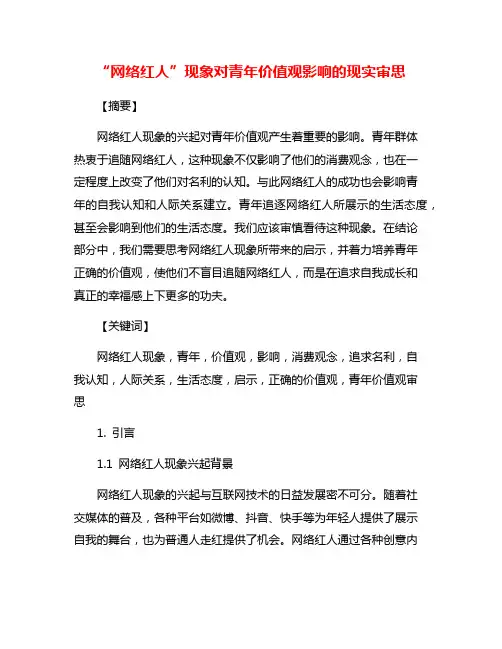 “网络红人”现象对青年价值观影响的现实审思

【摘要】

网络红人现象的兴起对青年价值观产生着重要的影响。青年群体热衷于追随网络红人，这种现象不仅影响了他们的消费观念，也在一定程度上改变了他们对名利的认知。与此网络红人的成功也会影响青年的自我认知和人际关系建立。青年追逐网络红人所展示的生活态度，甚至会影响到他们的生活态度。我们应该审慎看待这种现象。在结论部分中，我们需要思考网络红人现象所带来的启示，并着力培养青年正确的价值观，使他们不盲目追随网络红人，而是在追求自我成长和真正的幸福感上下更多的功夫。

【关键词】

网络红人现象，青年，价值观，影响，消费观念，追求名利，自我认知，人际关系，生活态度，启示，正确的价值观，青年价值观审思

1. 引言

1.1 网络红人现象兴起背景

网络红人现象的兴起与互联网技术的日益发展密不可分。随着社交媒体的普及，各种平台如微博、抖音、快手等为年轻人提供了展示自我的舞台，也为普通人走红提供了机会。网络红人通过各种创意内